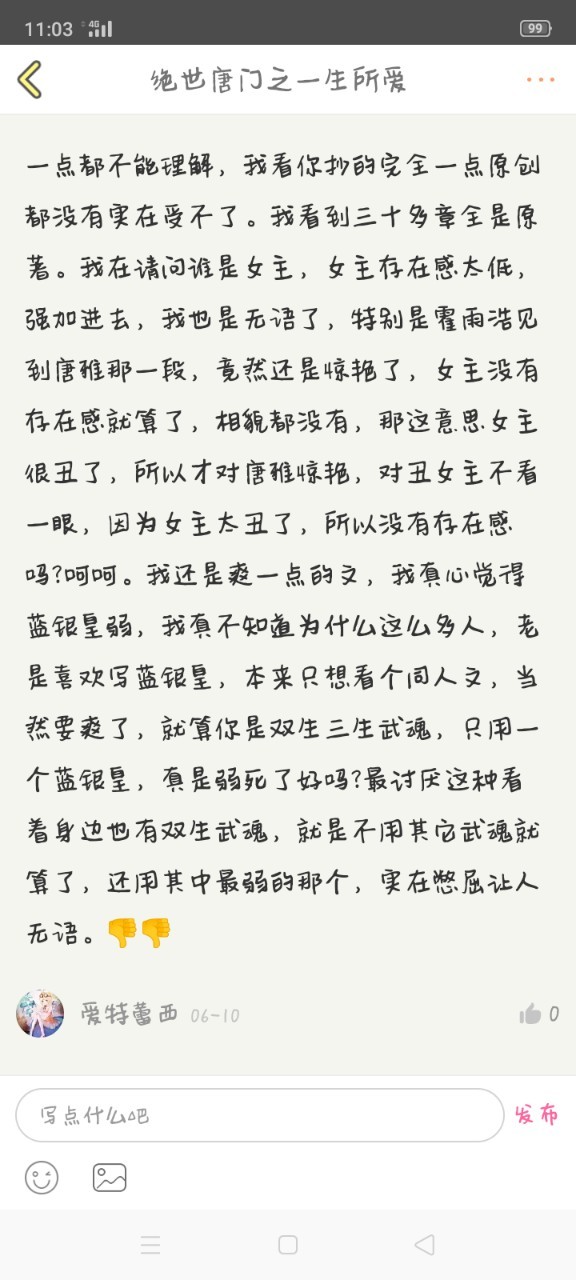 11:03 4G 99

绝世唐门之一生所爱

一点都不能理解，我看你抄的完全一点原创都没有实在受不了。我看到三十多章全是原著。我在请问谁是女主，女主存在感太低，强加进去，我也是无语了，特别是霍雨浩见到唐雅那一段，竟然还是惊艳了，女主没有存在感就算了，相貌都没有，那这意思女主很丑了，所以才对唐雅惊艳，对丑女主不看一眼，因为女主太丑了，所以没有存在感吗?呵呵。我还是爽一点的文，我真心觉得蓝银皇弱，我真不知道为什么这么多人，老是喜欢写蓝银皇，本来只想看个同人文，当然要爽了，就算你是双生三生武魂，只用一个蓝银皇，真是弱死了好吗?最讨厌这种看着身边也有双生武魂，就是不用其它武魂就算了，还用其中最弱的那个，实在憋屈让人无语。👎👎

爱特蕾西 06-10

0

写点什么吧

发布